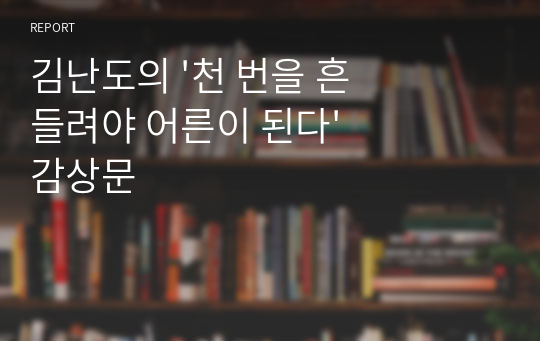 REPORT

김난도의 '천 번을 흔들려야 어른이 된다' 감상문